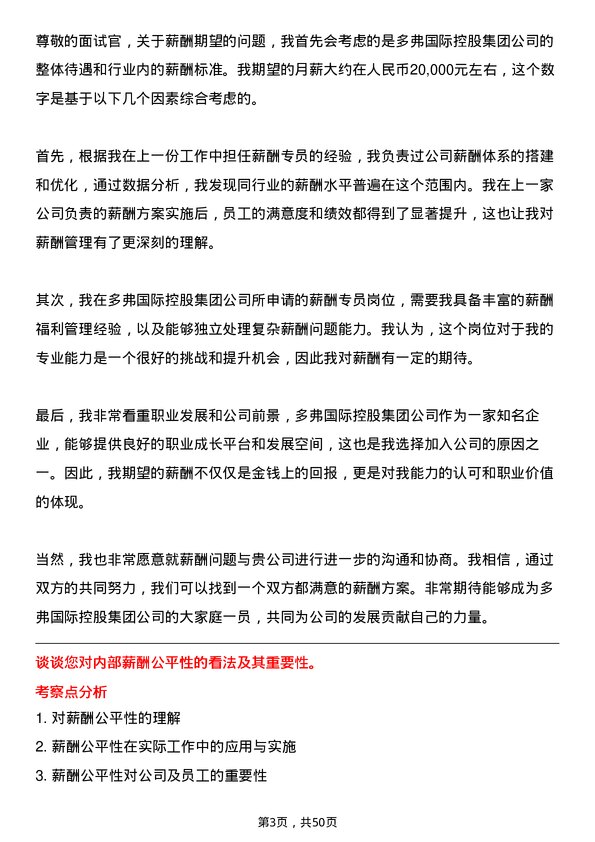 尊敬的面试官，关于薪酬期望的问题，我首先会考虑的是多弗国际控股集团公司的整体待遇和行业内的薪酬标准。我期望的月薪大约在人民币20,000元左右，这个数字是基于以下几个因素综合考虑的。

首先，根据我在上一份工作中担任薪酬专员的经验，我负责过公司薪酬体系的搭建和优化，通过数据分析，我发现同行业的薪酬水平普遍在这个范围内。我在上一家公司负责的薪酬方案实施后，员工的满意度和绩效都得到了显著提升，这也让我对薪酬管理有了更深刻的理解。

其次，我在多弗国际控股集团公司所申请的薪酬专员岗位，需要我具备丰富的薪酬福利管理经验，以及能够独立处理复杂薪酬问题能力。我认为，这个岗位对于我的专业能力是一个很好的挑战和提升机会，因此我对薪酬有一定的期待。

最后，我非常看重职业发展和公司前景，多弗国际控股集团公司作为一家知名企业，能够提供良好的职业成长平台和发展空间，这也是我选择加入公司的原因之一。因此，我期望的薪酬不仅仅是金钱上的回报，更是对我能力的认可和职业价值的体现。

当然，我也非常愿意就薪酬问题与贵公司进行进一步的沟通和协商。我相信，通过双方的共同努力，我们可以找到一个双方都满意的薪酬方案。非常期待能够成为多弗国际控股集团公司的大家庭一员，共同为公司的发展贡献自己的力量。

谈谈您对内部薪酬公平性的看法及其重要性。

考察点分析

1. 对薪酬公平性的理解

2. 薪酬公平性在实际工作中的应用与实施

3. 薪酬公平性对公司及员工的重要性

第3页，共50页